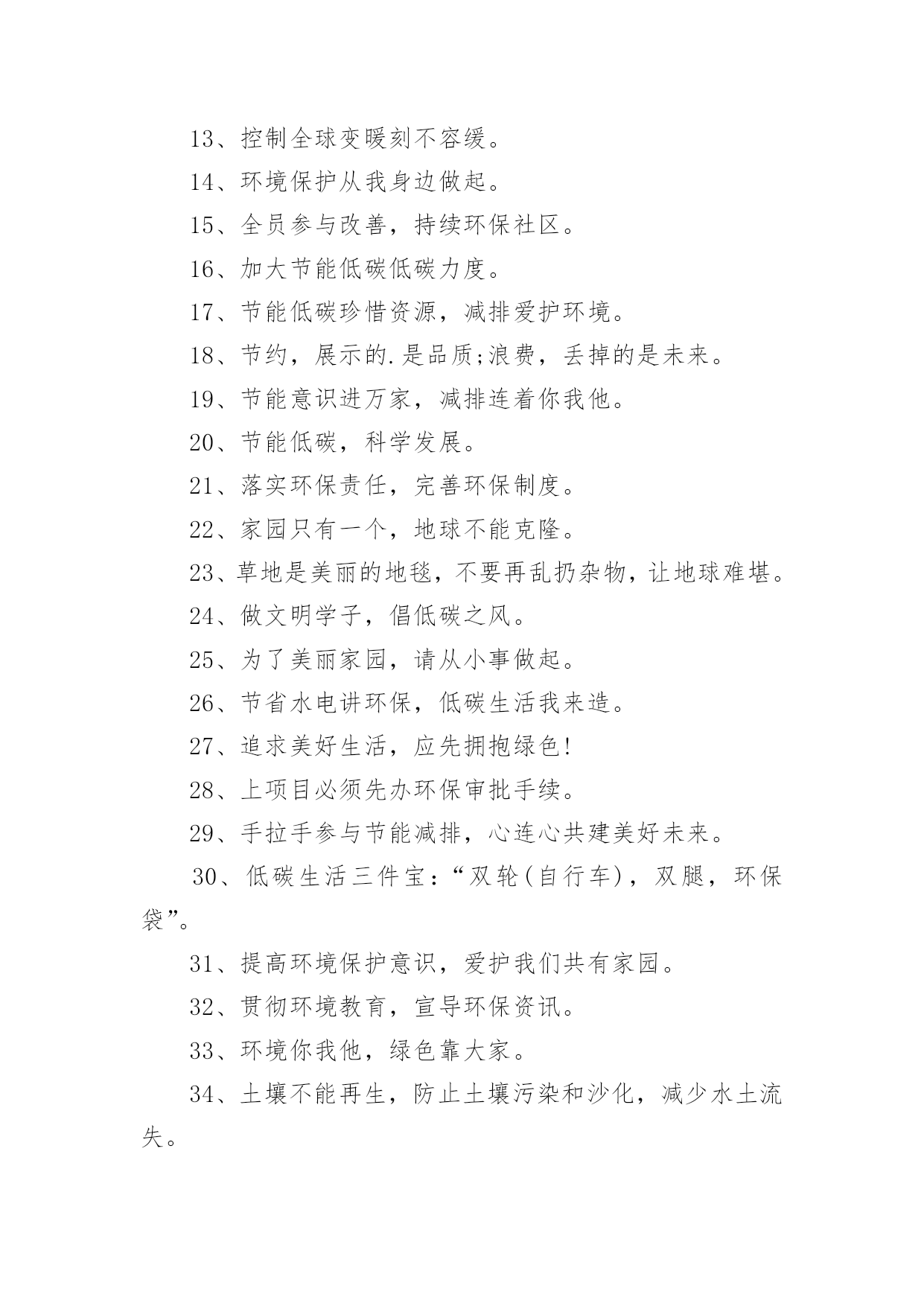 13、控制全球变暖刻不容缓。

14、环境保护从我身边做起。

15、全员参与改善，持续环保社区。

16、加大节能低碳低碳力度。

17、节能低碳珍惜资源，减排爱护环境。

18、节约，展示的.是品质;浪费，丢掉的是未来。

19、节能意识进万家，减排连着你我他。

20、节能低碳，科学发展。

21、落实环保责任，完善环保制度。

22、家园只有一个，地球不能克隆。

23、草地是美丽的地毯，不要再乱扔杂物，让地球难堪。

24、做文明学子，倡低碳之风。

25、为了美丽家园，请从小事做起。

26、节省水电讲环保，低碳生活我来造。

27、追求美好生活，应先拥抱绿色!

28、上项目必须先办环保审批手续。

29、手拉手参与节能减排，心连心共建美好未来。

30、低碳生活三件宝：“双轮(自行车)，双腿，环保袋”。

31、提高环境保护意识，爱护我们共有家园。

32、贯彻环境教育，宣导环保资讯。

33、环境你我他，绿色靠大家。

34、土壤不能再生，防止土壤污染和沙化，减少水土流失。